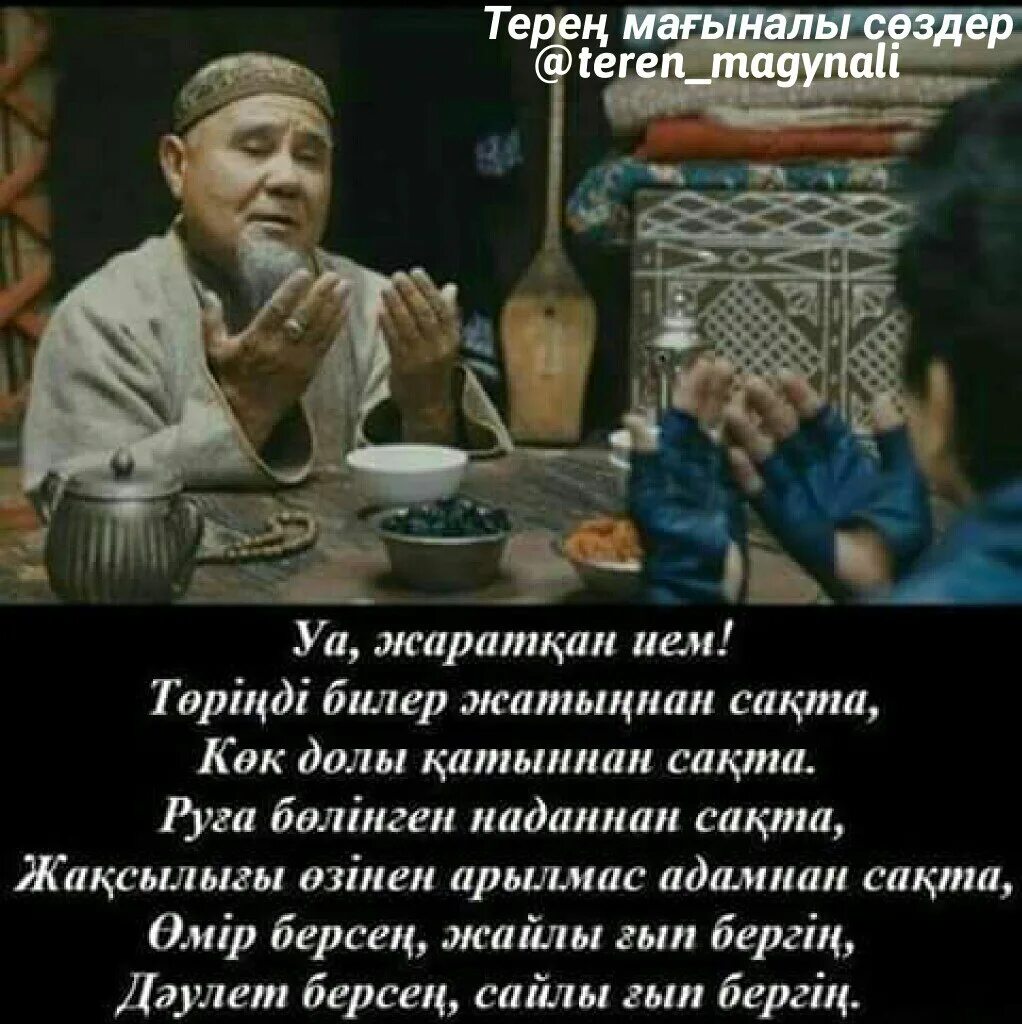 Терең мағыналы сөздер
@teren_magynali

Уа, жаратқан ием!
Төріңді билер жатыңнан сақта,
Көк долы қатыннан сақта.
Руға бөлінген наданнан сақта,
Жақсылығы өзінен арылмас адамнан сақта,
Өмір берсең, жайлы ғып бергің,
Дәулет берсең, сайлы ғып бергің.